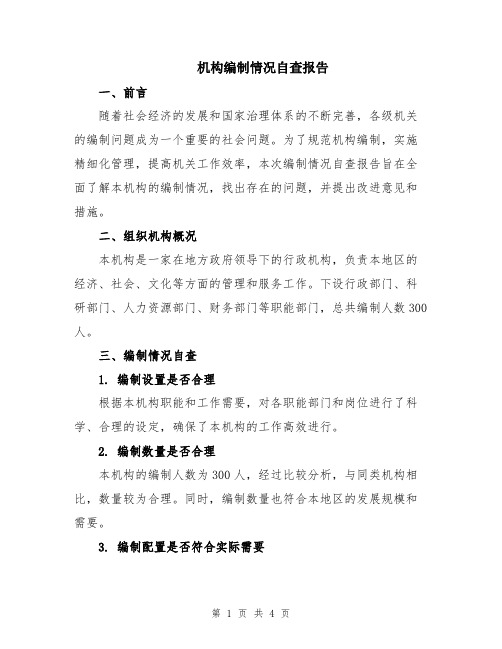 机构编制情况自查报告

一、前言

随着社会经济的发展和国家治理体系的不断完善，各级机关的编制问题成为一个重要的社会问题。为了规范机构编制，实施精细化管理，提高机关工作效率，本次编制情况自查报告旨在全面了解本机构的编制情况，找出存在的问题，并提出改进意见和措施。

二、组织机构概况

本机构是一家在地方政府领导下的行政机构，负责本地区的经济、社会、文化等方面的管理和服务工作。下设行政部门、科研部门、人力资源部门、财务部门等职能部门，总共编制人数300人。

三、编制情况自查

1. 编制设置是否合理

根据本机构职能和工作需要，对各职能部门和岗位进行了科学、合理的设定，确保了本机构的工作高效进行。

2. 编制数量是否合理

本机构的编制人数为300人，经过比较分析，与同类机构相比，数量较为合理。同时，编制数量也符合本地区的发展规模和需要。

3. 编制配置是否符合实际需要

第 1 页 共 4 页